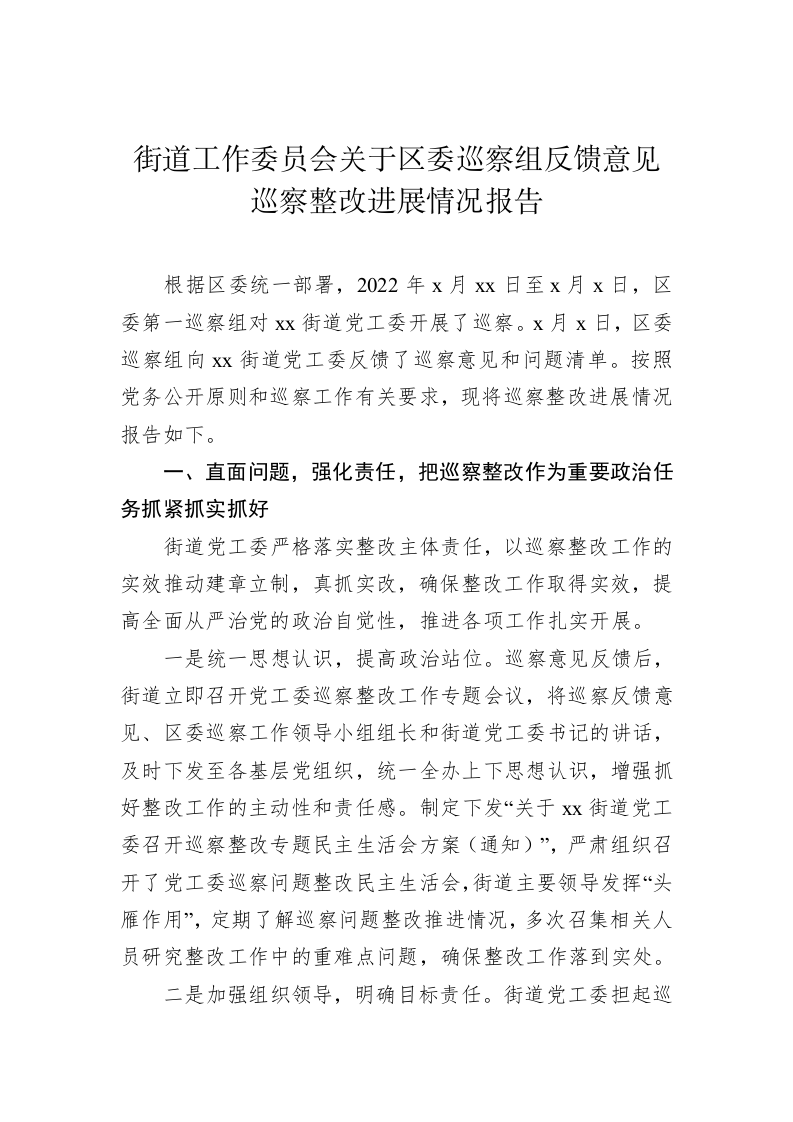 街道工作委员会关于区委巡察组反馈意见巡察整改进展情况报告

根据区委统一部署，2022 年 x 月 xx 日至 x 月 x 日，区委第一巡察组对 xx 街道党工委开展了巡察。x 月 x 日，区委巡察组向 xx 街道党工委反馈了巡察意见和问题清单。按照党务公开原则和巡察工作有关要求，现将巡察整改进展情况报告如下。

一、直面问题，强化责任，把巡察整改作为重要政治任务抓紧抓实抓好

街道党工委严格落实整改主体责任，以巡察整改工作的实效推动建章立制，真抓实改，确保整改工作取得实效，提高全面从严治党的政治自觉性，推进各项工作扎实开展。

一是统一思想认识，提高政治站位。巡察意见反馈后，街道立即召开党工委巡察整改工作专题会议，将巡察反馈意见、区委巡察工作领导小组组长和街道党工委书记的讲话，及时下发至各基层党组织，统一全办上下思想认识，增强抓好整改工作的主动性和责任感。制定下发“关于 xx 街道党工委召开巡察整改专题民主生活会方案（通知）”，严肃组织召开了党工委巡察问题整改民主生活会，街道主要领导发挥“头雁作用”，定期了解巡察问题整改推进情况，多次召集相关人员研究整改工作中的重难点问题，确保整改工作落到实处。

二是加强组织领导，明确目标责任。街道党工委担起巡